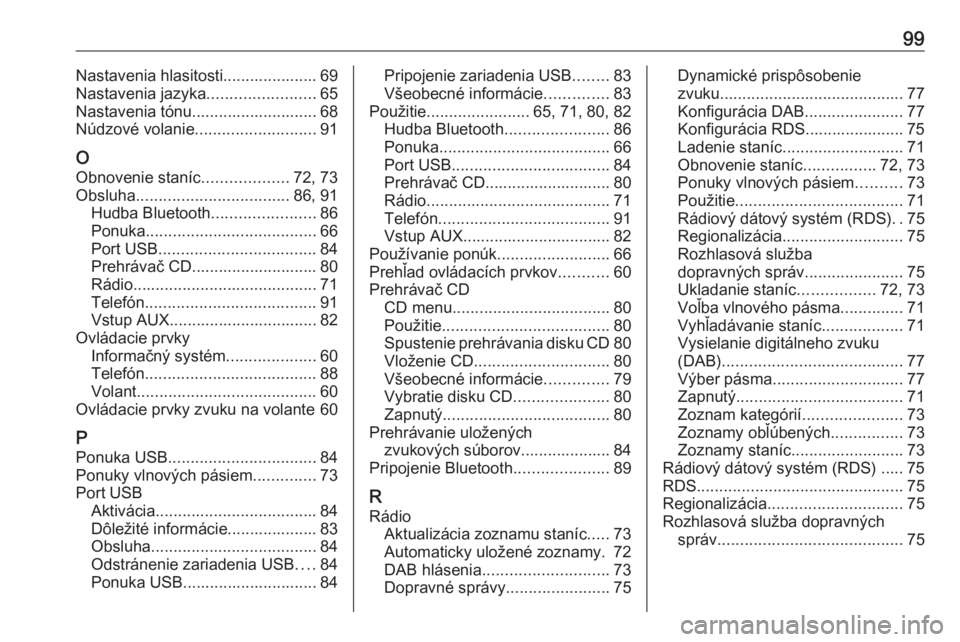 99

Nastavenia hlasitosti..................... 69
Nastavenia jazyka........................ 65
Nastavenia tónu............................ 68
Núdzové volanie........................... 91

O
Obnovenie staníc................... 72, 73
Obsluha.................................. 86, 91
Hudba Bluetooth....................... 86
Ponuka...................................... 66
Port USB................................... 84
Prehrávač CD............................ 80
Rádio......................................... 71
Telefón...................................... 91
Vstup AUX................................. 82
Ovládacie prvky
Informačný systém.................... 60
Telefón...................................... 88
Volant........................................ 60
Ovládacie prvky zvuku na volante 60

P
Ponuka USB................................. 84
Ponuky vlnových pásiem.............. 73
Port USB
Aktivácia.................................... 84
Dôležité informácie.................... 83
Obsluha..................................... 84
Odstránenie zariadenia USB.... 84
Ponuka USB.............................. 84
Pripojenie zariadenia USB........ 83
Všeobecné informácie.............. 83
Použitie....................... 65, 71, 80, 82
Hudba Bluetooth....................... 86
Ponuka...................................... 66
Port USB................................... 84
Prehrávač CD............................ 80
Rádio......................................... 71
Telefón...................................... 91
Vstup AUX................................. 82
Používanie ponúk......................... 66
Prehľad ovládacích prvkov........... 60
Prehrávač CD
CD menu................................... 80
Použitie..................................... 80
Spustenie prehrávania disku CD 80
Vloženie CD.............................. 80
Všeobecné informácie.............. 79
Vybratie disku CD..................... 80
Zapnutý..................................... 80
Prehrávanie uložených zvukových súborov.................... 84
Pripojenie Bluetooth..................... 89

R
Rádio
Aktualizácia zoznamu staníc..... 73
Automaticky uložené zoznamy. 72
DAB hlásenia............................ 73
Dopravné správy....................... 75
Dynamické prispôsobenie zvuku......................................... 77
Konfigurácia DAB...................... 77
Konfigurácia RDS...................... 75
Ladenie staníc........................... 71
Obnovenie staníc................ 72, 73
Ponuky vlnových pásiem.......... 73
Použitie..................................... 71
Rádiový dátový systém (RDS). . 75
Regionalizácia........................... 75
Rozhlasová služba dopravných správ...................... 75
Ukladanie staníc................. 72, 73
Voľba vlnového pásma.............. 71
Vyhľadávanie staníc.................. 71
Vysielanie digitálneho zvuku (DAB)........................................ 77
Výber pásma............................. 77
Zapnutý..................................... 71
Zoznam kategórií...................... 73
Zoznamy obľúbených................ 73
Zoznamy staníc......................... 73
Rádiový dátový systém (RDS) ..... 75
RDS.............................................. 75
Regionalizácia.............................. 75
Rozhlasová služba dopravných správ......................................... 75

carmanualsonline.info